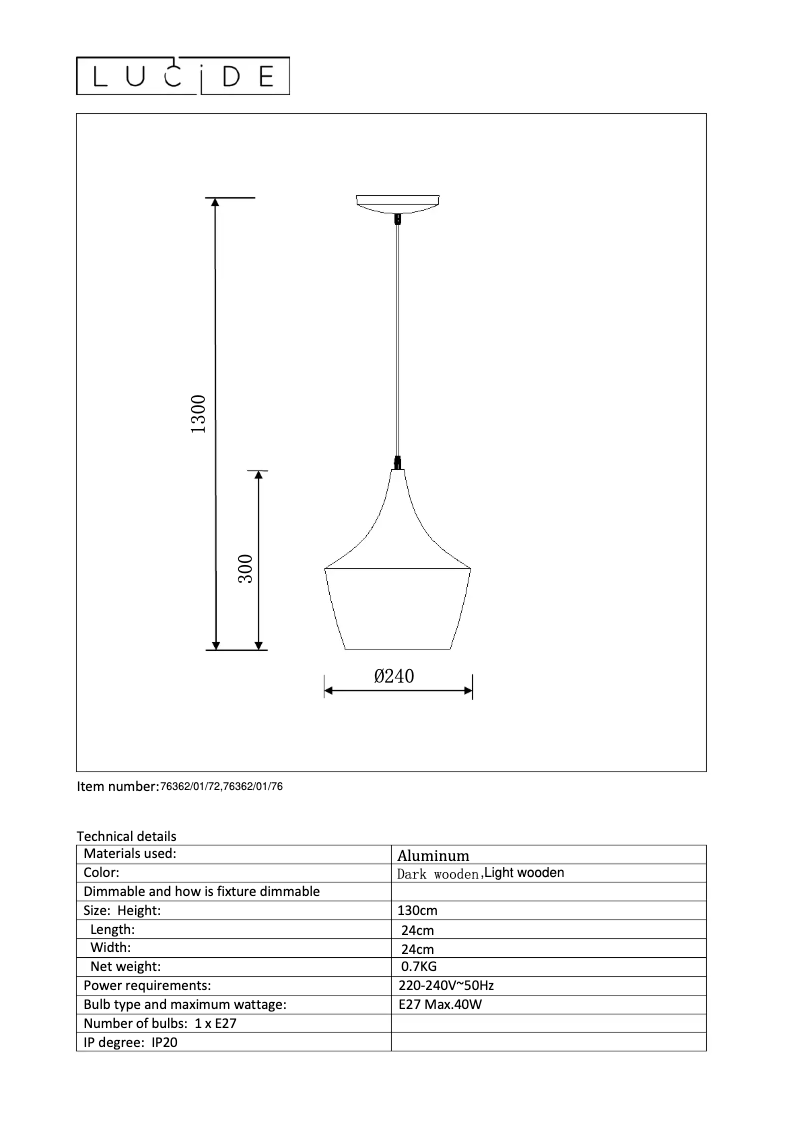 LUCIDE

1300

300

Ø240

Item number:76362/01/72,76362/01/76

Technical details

| Materials used: | Aluminum |
|---|---|
| Color: | Dark wooden,Light wooden |
| Dimmable and how is fixture dimmable | |
| Size: Height: | 130cm |
| Length: | 24cm |
| Width: | 24cm |
| Net weight: | 0.7KG |
| Power requirements: | 220-240V~50Hz |
| Bulb type and maximum wattage: | E27 Max.40W |
| Number of bulbs: 1 x E27 | |
| IP degree: IP20 | |